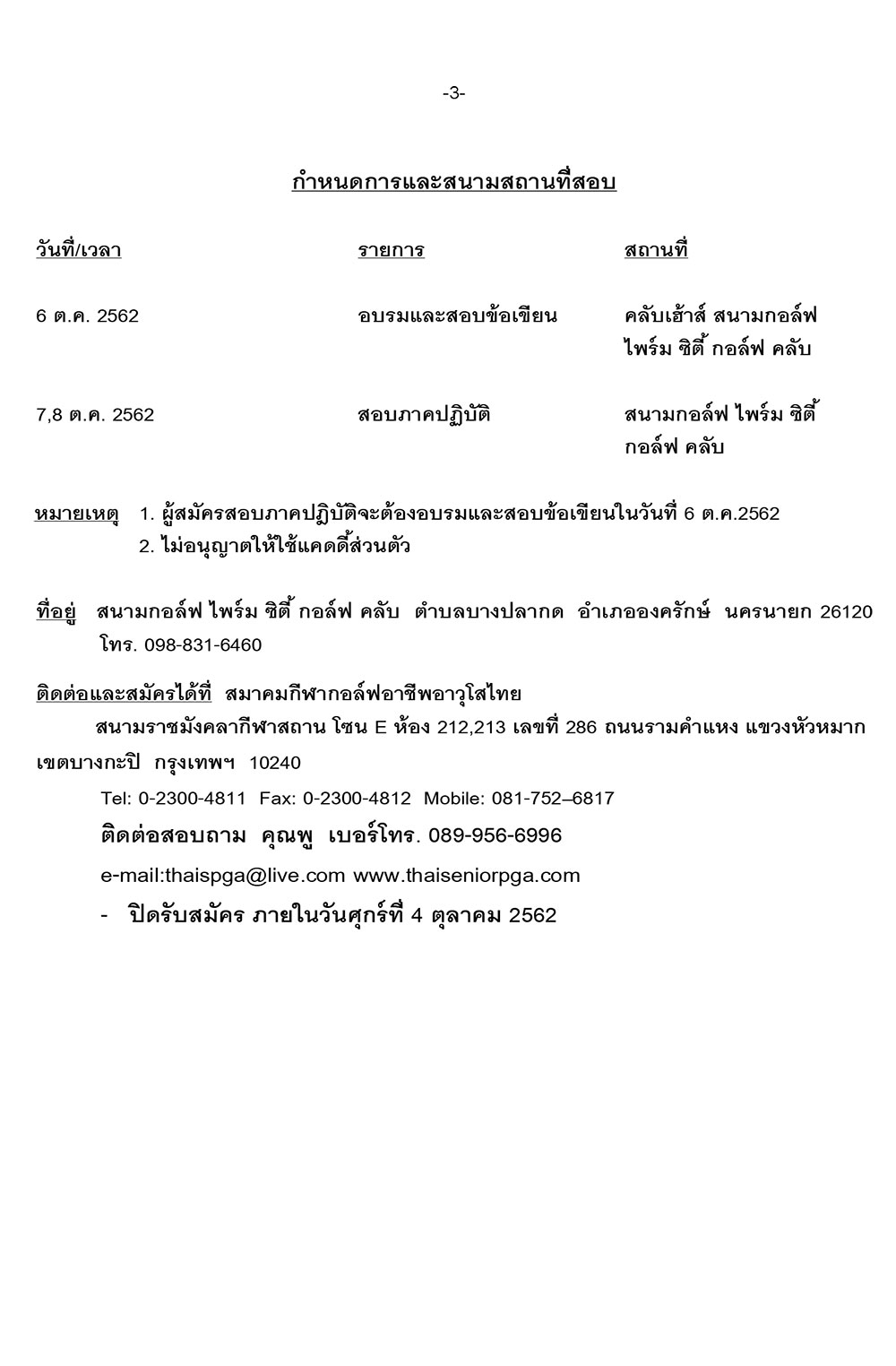 -3-

กำหนดการและสนามสถานที่สอบ

| วันที่/เวลา | รายการ | สถานที่ |
|---|---|---|
| 6 ต.ค. 2562 | อบรมและสอบข้อเขียน | คลับเฮ้าส์ สนามกอล์ฟ ไพร์ม ซิตี้ กอล์ฟ คลับ |
| 7,8 ต.ค. 2562 | สอบภาคปฏิบัติ | สนามกอล์ฟ ไพร์ม ซิตี้ กอล์ฟ คลับ |

หมายเหตุ 1. ผู้สมัครสอบภาคปฏิบัติจะต้องอบรมและสอบข้อเขียนในวันที่ 6 ต.ค.2562
2. ไม่อนุญาตให้ใช้แคดดี้ส่วนตัว

ที่อยู่ สนามกอล์ฟ ไพร์ม ซิตี้ กอล์ฟ คลับ ตำบลบางปลากด อำเภอองครักษ์ นครนายก 26120 โทร. 098-831-6460

ติดต่อและสมัครได้ที่ สมาคมกีฬากอล์ฟอาชีพอาวุโสไทย
สนามราชมังคลากีฬาสถาน โซน E ห้อง 212,213 เลขที่ 286 ถนนรามคำแหง แขวงหัวหมาก เขตบางกะปิ กรุงเทพฯ 10240

Tel: 0-2300-4811 Fax: 0-2300-4812 Mobile: 081-752–6817

ติดต่อสอบถาม คุณพู เบอร์โทร. 089-956-6996

e-mail:thaispga@live.com www.thaiseniorpga.com

- ปิดรับสมัคร ภายในวันศุกร์ที่ 4 ตุลาคม 2562